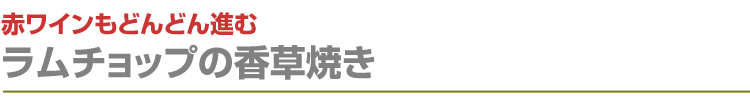 赤ワインもどんどん進む
ラムチョップの香草焼き